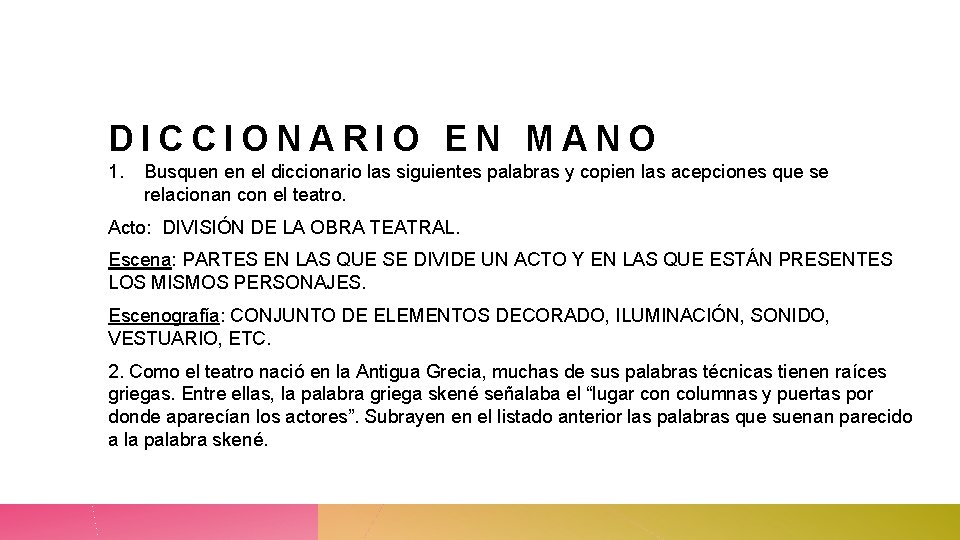 DICCIONARIO EN MANO

1. Busquen en el diccionario las siguientes palabras y copien las acepciones que se relacionan con el teatro.

Acto: DIVISIÓN DE LA OBRA TEATRAL.

Escena: PARTES EN LAS QUE SE DIVIDE UN ACTO Y EN LAS QUE ESTÁN PRESENTES LOS MISMOS PERSONAJES.

Escenografía: CONJUNTO DE ELEMENTOS DECORADO, ILUMINACIÓN, SONIDO, VESTUARIO, ETC.

2. Como el teatro nació en la Antigua Grecia, muchas de sus palabras técnicas tienen raíces griegas. Entre ellas, la palabra griega skené señalaba el “lugar con columnas y puertas por donde aparecían los actores”. Subrayen en el listado anterior las palabras que suenan parecido a la palabra skené.